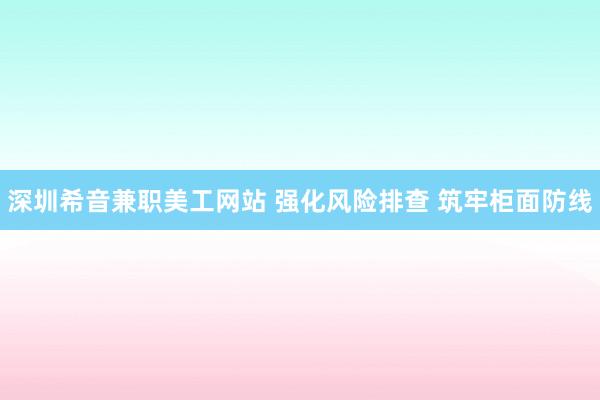 深圳希音兼职美工网站 强化风险排查 筑牢柜面防线